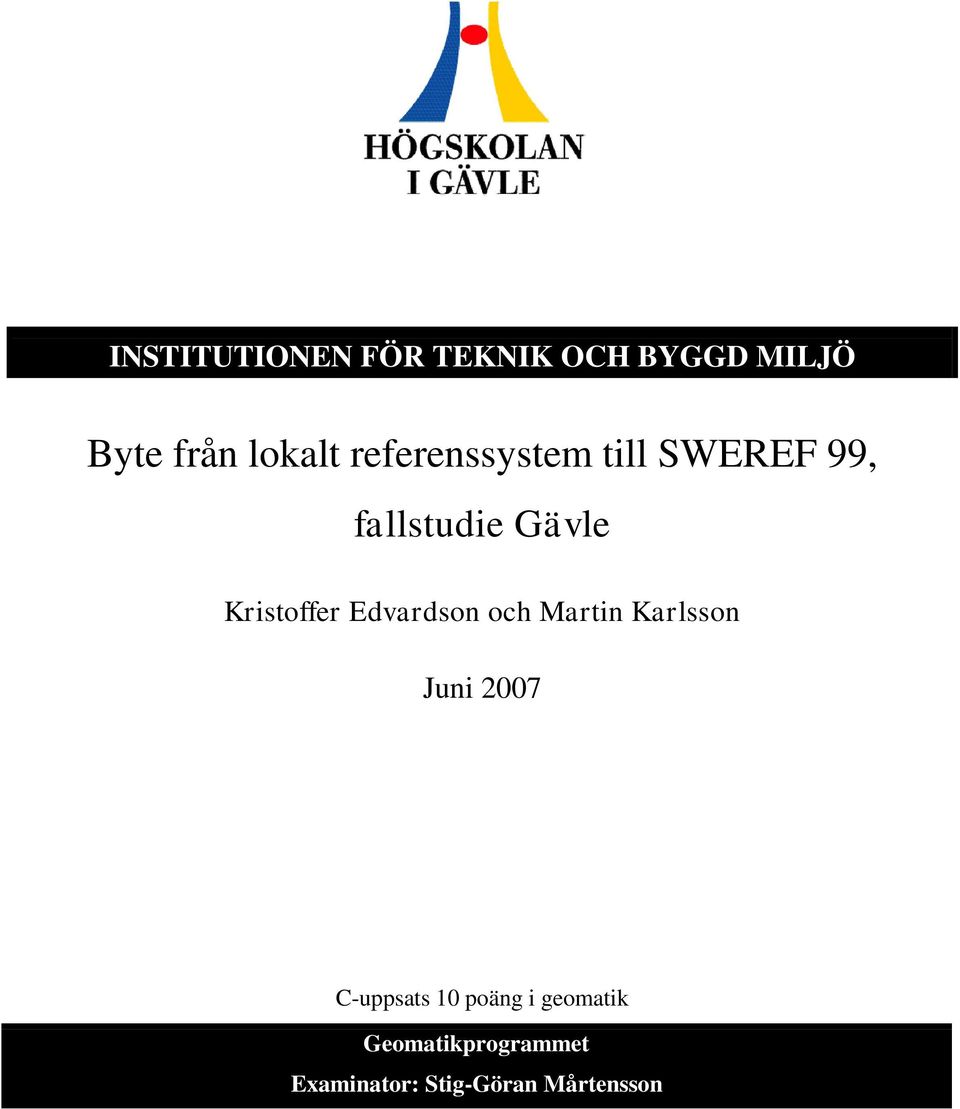 HÖGSKOLAN I GÄVLE

INSTITUTIONEN FÖR TEKNIK OCH BYGGD MILJÖ

Byte från lokalt referenssystem till SWEREF 99, fallstudie Gävle

Kristoffer Edvardson och Martin Karlsson

Juni 2007

C-uppsats 10 poäng i geomatik

Geomatikprogrammet

Examinator: Stig-Göran Mårtensson